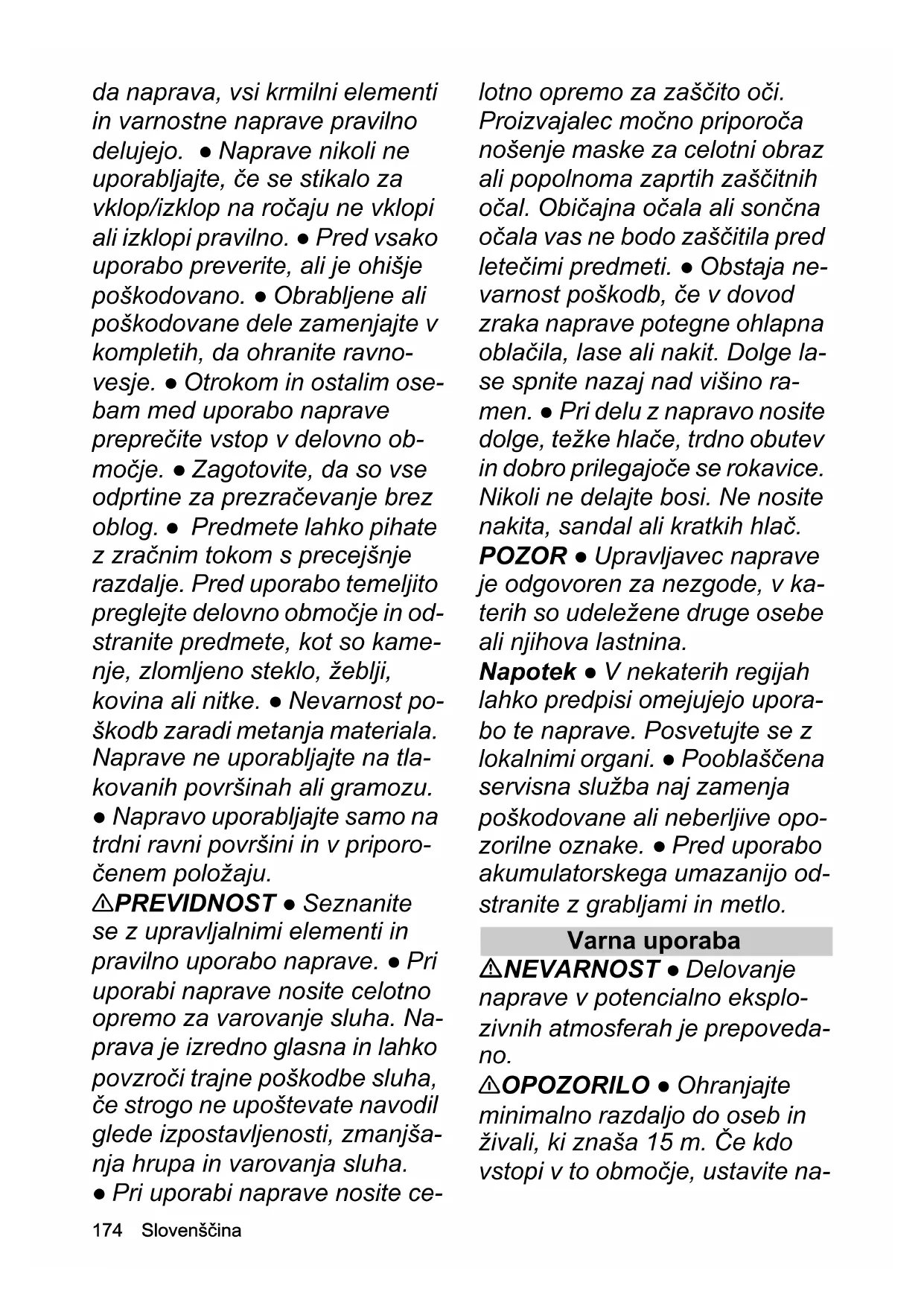 da naprava, vsi krmilni elementi in varnostne naprave pravilno delujejo. ● Naprave nikoli ne uporabljajte, če se stikalo za vklop/izklop na ročaju ne vklopi ali izklopi pravilno. ● Pred vsako uporabo preverite, ali je ohišje poškodovano. ● Obrabljene ali poškodovane dele zamenjajte v kompletih, da ohranite ravnovesje. ● Otrokom in ostalim osebam med uporabo naprave preprečite vstop v delovno območje. ● Zagotovite, da so vse odprtine za prezračevanje brez oblog. ● Predmete lahko pihate z zračnim tokom s precejšnje razdalje. Pred uporabo temeljito preglejte delovno območje in odstranite predmete, kot so kamenje, zlomljeno steklo, žeblji, kovina ali nitke. ● Nevarnost poškodb zaradi metanja materiala. Naprave ne uporabljajte na tlakovanih površinah ali gramozu. ● Napravo uporabljajte samo na trdni ravni površini in v priporočenem položaju.

⚠PREVIDNOST ● Seznanite se z upravljalnimi elementi in pravilno uporabo naprave. ● Pri uporabi naprave nosite celotno opremo za varovanje sluha. Naprava je izredno glasna in lahko povzroči trajne poškodbe sluha, če strogo ne upoštevate navodil glede izpostavljenosti, zmanjšanja hrupa in varovanja sluha. ● Pri uporabi naprave nosite celotno opremo za zaščito oči. Proizvajalec močno priporoča nošenje maske za celotni obraz ali popolnoma zaprtih zaščitnih očal. Običajna očala ali sončna očala vas ne bodo zaščitila pred letečimi predmeti. ● Obstaja nevarnost poškodb, če v dovod zraka naprave potegne ohlapna oblačila, lase ali nakit. Dolge lase spnite nazaj nad višino ramen. ● Pri delu z napravo nosite dolge, težke hlače, trdno obutev in dobro prilegajoče se rokavice. Nikoli ne delajte bosi. Ne nosite nakita, sandal ali kratkih hlač.

POZOR ● Upravljavec naprave je odgovoren za nezgode, v katerih so udeležene druge osebe ali njihova lastnina.

Napotek ● V nekaterih regijah lahko predpisi omejujejo uporabo te naprave. Posvetujte se z lokalnimi organi. ● Pooblaščena servisna služba naj zamenja poškodovane ali neberljive opozorilne oznake. ● Pred uporabo akumulatorskega umazanijo odstranite z grabljami in metlo.

Varna uporaba

⚠NEVARNOST ● Delovanje naprave v potencialno eksplozivnih atmosferah je prepovedano.

⚠OPOZORILO ● Ohranjajte minimalno razdaljo do oseb in živali, ki znaša 15 m. Če kdo vstopi v to območje, ustavite na-

174 Slovenščina